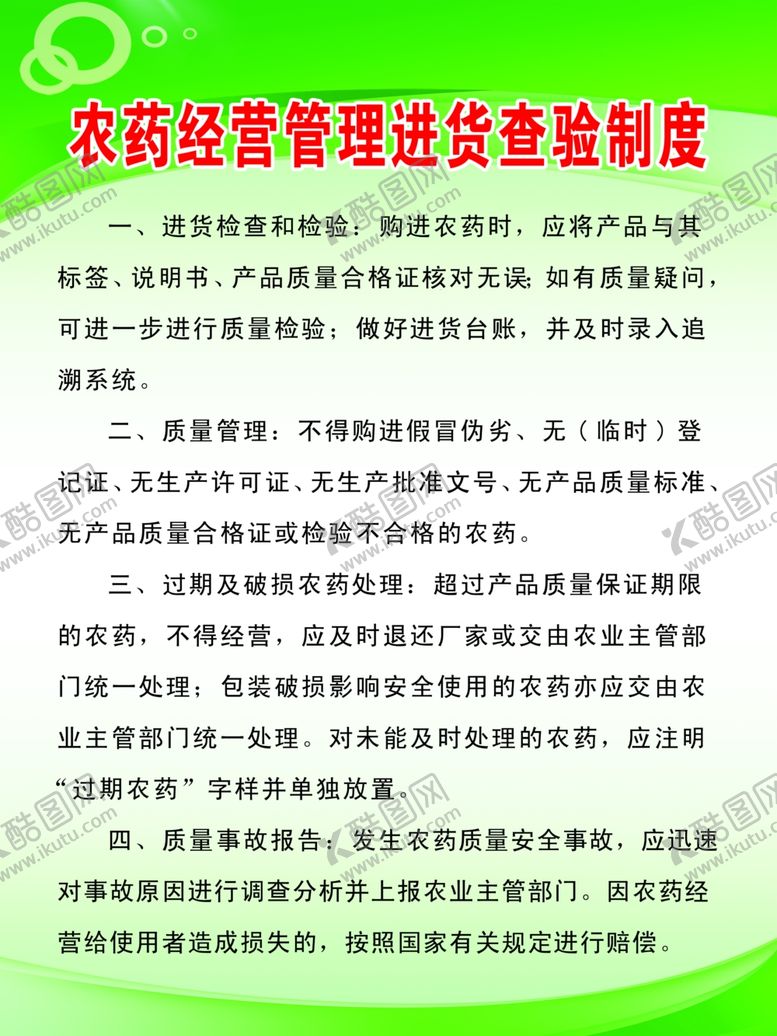 农药经营管理进货查验制度

一、进货检查和检验：购进农药时，应将产品与其标签、说明书、产品质量合格证核对无误;如有质量疑问，可进一步进行质量检验；做好进货台账，并及时录入追溯系统。

二、质量管理：不得购进假冒伪劣、无（临时）登记证、无生产许可证、无生产批准文号、无产品质量标准、无产品质量合格证或检验不合格的农药。

三、过期及破损农药处理：超过产品质量保证期限的农药，不得经营，应及时退还厂家或交由农业主管部门统一处理；包装破损影响安全使用的农药亦应交由农业主管部门统一处理。对未能及时处理的农药，应注明“过期农药”字样并单独放置。

四、质量事故报告：发生农药质量安全事故，应迅速对事故原因进行调查分析并上报农业主管部门。因农药经营给使用者造成损失的，按照国家有关规定进行赔偿。

酷图网 www.ikutu.com